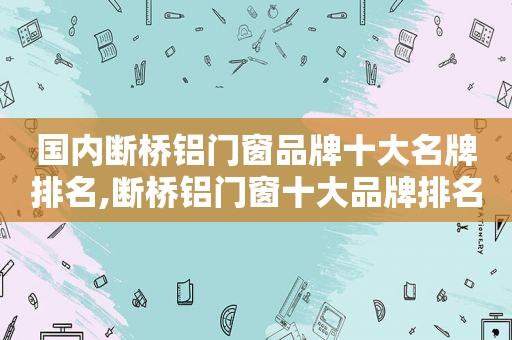 国内断桥铝门窗品牌十大名牌排名,断桥铝门窗十大品牌排名

STATIONERY